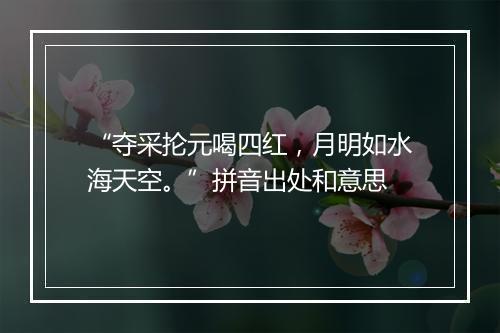 “夺采抡元喝四红，月明如水海天空。”拼音出处和意思